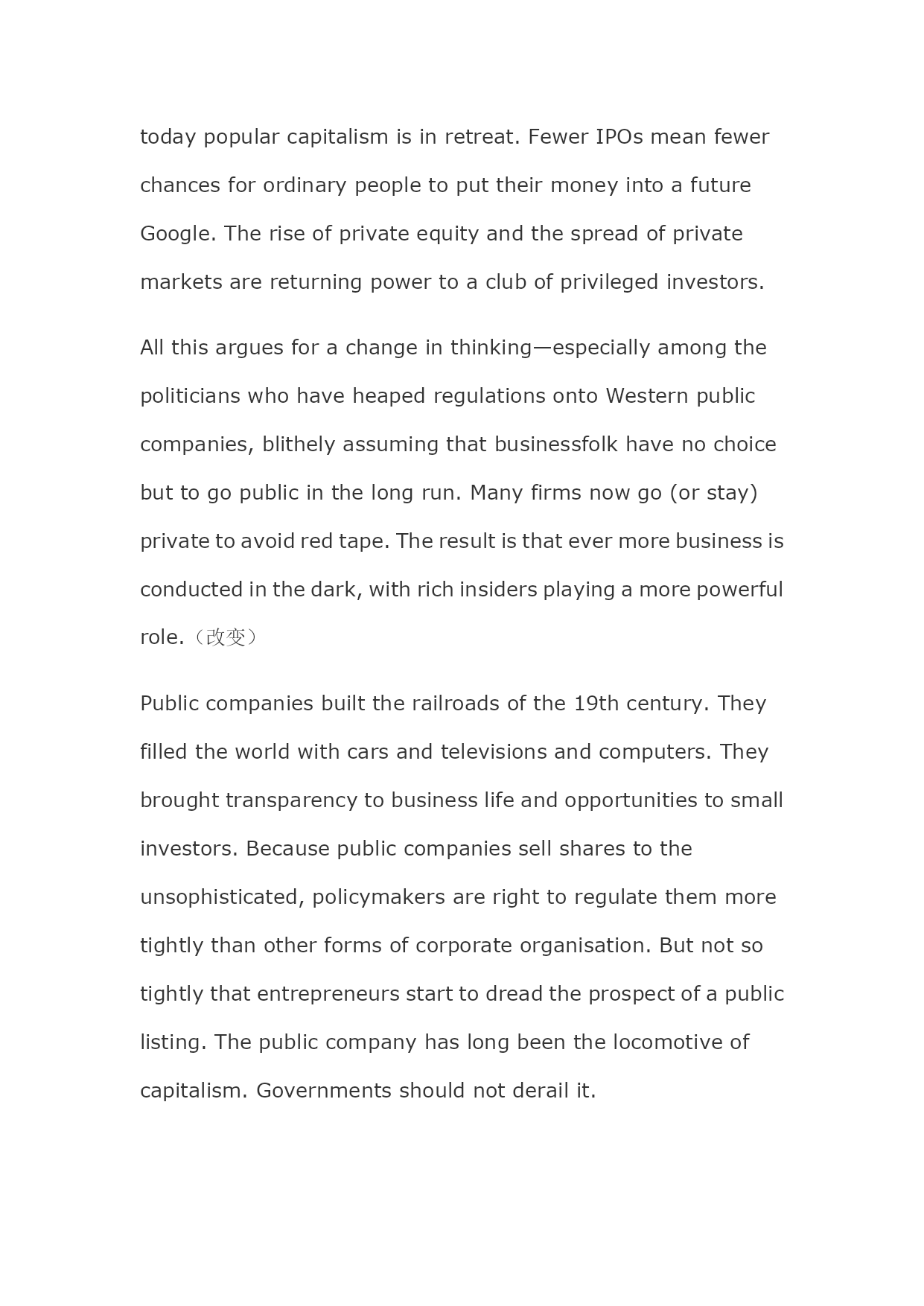 today popular capitalism is in retreat. Fewer IPOs mean fewer chances for ordinary people to put their money into a future Google. The rise of private equity and the spread of private markets are returning power to a club of privileged investors.

All this argues for a change in thinking—especially among the politicians who have heaped regulations onto Western public companies, blithely assuming that businessfolk have no choice but to go public in the long run. Many firms now go (or stay) private to avoid red tape. The result is that ever more business is conducted in the dark, with rich insiders playing a more powerful role.（改变）

Public companies built the railroads of the 19th century. They filled the world with cars and televisions and computers. They brought transparency to business life and opportunities to small investors. Because public companies sell shares to the unsophisticated, policymakers are right to regulate them more tightly than other forms of corporate organisation. But not so tightly that entrepreneurs start to dread the prospect of a public listing. The public company has long been the locomotive of capitalism. Governments should not derail it.